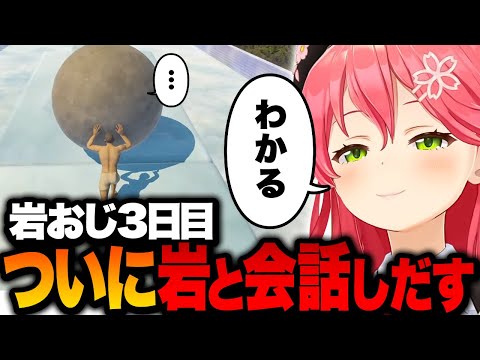 …

わかる

岩おじ3日目

ついに岩と会話しだす